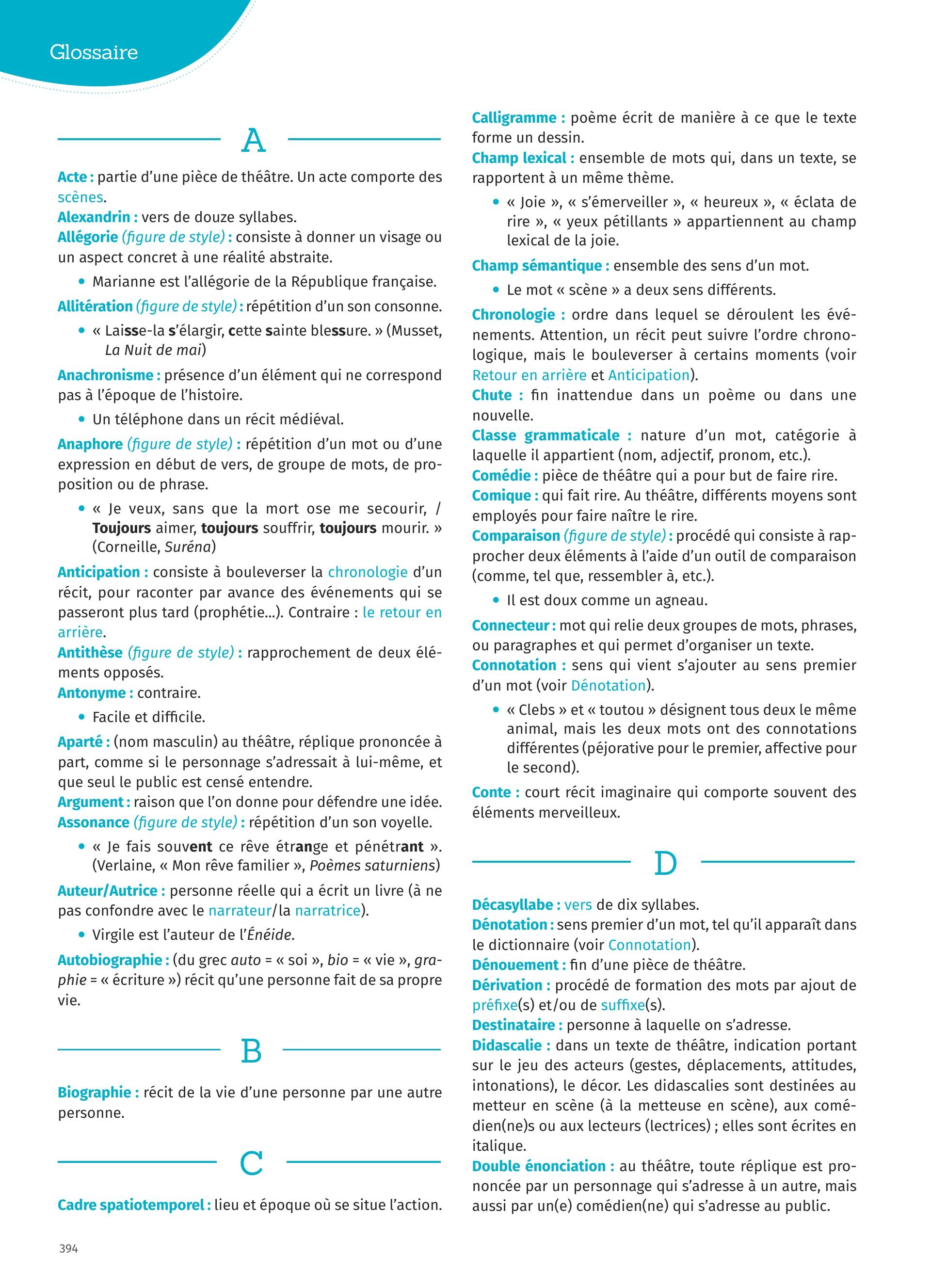 Glossaire

A

Acte : partie d'une pièce de théâtre. Un acte comporte des scènes.
Alexandrin : vers de douze syllabes.
Allégorie (figure de style) : consiste à donner un visage ou un aspect concret à une réalité abstraite.

• Marianne est l'allégorie de la République française.

Allitération (figure de style) : répétition d'un son consonne.

• « Laisse-la s'élargir, cette sainte blessure. » (Musset, La Nuit de mai)

Anachronisme : présence d'un élément qui ne correspond pas à l'époque de l'histoire.

• Un téléphone dans un récit médiéval.

Anaphore (figure de style) : répétition d'un mot ou d'une expression en début de vers, de groupe de mots, de proposition ou de phrase.

• « Je veux, sans que la mort ose me secourir, / Toujours aimer, toujours souffrir, toujours mourir. » (Corneille, Suréna)

Anticipation : consiste à bouleverser la chronologie d'un récit, pour raconter par avance des événements qui se passeront plus tard (prophétie...). Contraire : le retour en arrière.
Antithèse (figure de style) : rapprochement de deux éléments opposés.
Antonyme : contraire.

• Facile et difficile.

Aparté : (nom masculin) au théâtre, réplique prononcée à part, comme si le personnage s'adressait à lui-même, et que seul le public est censé entendre.
Argument : raison que l'on donne pour défendre une idée.
Assonance (figure de style) : répétition d'un son voyelle.

• « Je fais souvent ce rêve étrange et pénétrant ». (Verlaine, « Mon rêve familier », Poèmes saturniens)

Auteur/Autrice : personne réelle qui a écrit un livre (à ne pas confondre avec le narrateur/la narratrice).

• Virgile est l'auteur de l'Énéide.

Autobiographie : (du grec auto = « soi », bio = « vie », graphie = « écriture ») récit qu'une personne fait de sa propre vie.

B

Biographie : récit de la vie d'une personne par une autre personne.

C

Cadre spatiotemporel : lieu et époque où se situe l'action.
Calligramme : poème écrit de manière à ce que le texte forme un dessin.
Champ lexical : ensemble de mots qui, dans un texte, se rapportent à un même thème.

• « Joie », « s'émerveiller », « heureux », « éclata de rire », « yeux pétillants » appartiennent au champ lexical de la joie.

Champ sémantique : ensemble des sens d'un mot.

• Le mot « scène » a deux sens différents.

Chronologie : ordre dans lequel se déroulent les événements. Attention, un récit peut suivre l'ordre chronologique, mais le bouleverser à certains moments (voir Retour en arrière et Anticipation).
Chute : fin inattendue dans un poème ou dans une nouvelle.
Classe grammaticale : nature d'un mot, catégorie à laquelle il appartient (nom, adjectif, pronom, etc.).
Comédie : pièce de théâtre qui a pour but de faire rire.
Comique : qui fait rire. Au théâtre, différents moyens sont employés pour faire naître le rire.
Comparaison (figure de style) : procédé qui consiste à rapprocher deux éléments à l'aide d'un outil de comparaison (comme, tel que, ressembler à, etc.).

• Il est doux comme un agneau.

Connecteur : mot qui relie deux groupes de mots, phrases, ou paragraphes et qui permet d'organiser un texte.
Connotation : sens qui vient s'ajouter au sens premier d'un mot (voir Dénotation).

• « Clebs » et « toutou » désignent tous deux le même animal, mais les deux mots ont des connotations différentes (péjorative pour le premier, affective pour le second).

Conte : court récit imaginaire qui comporte souvent des éléments merveilleux.

D

Décasyllabe : vers de dix syllabes.
Dénotation : sens premier d'un mot, tel qu'il apparaît dans le dictionnaire (voir Connotation).
Dénouement : fin d'une pièce de théâtre.
Dérivation : procédé de formation des mots par ajout de préfixe(s) et/ou de suffixe(s).
Destinataire : personne à laquelle on s'adresse.
Didascalie : dans un texte de théâtre, indication portant sur le jeu des acteurs (gestes, déplacements, attitudes, intonations), le décor. Les didascalies sont destinées au metteur en scène (à la metteuse en scène), aux comédien(ne)s ou aux lecteurs (lectrices) ; elles sont écrites en italique.
Double énonciation : au théâtre, toute réplique est prononcée par un personnage qui s'adresse à un autre, mais aussi par un(e) comédien(ne) qui s'adresse au public.

394